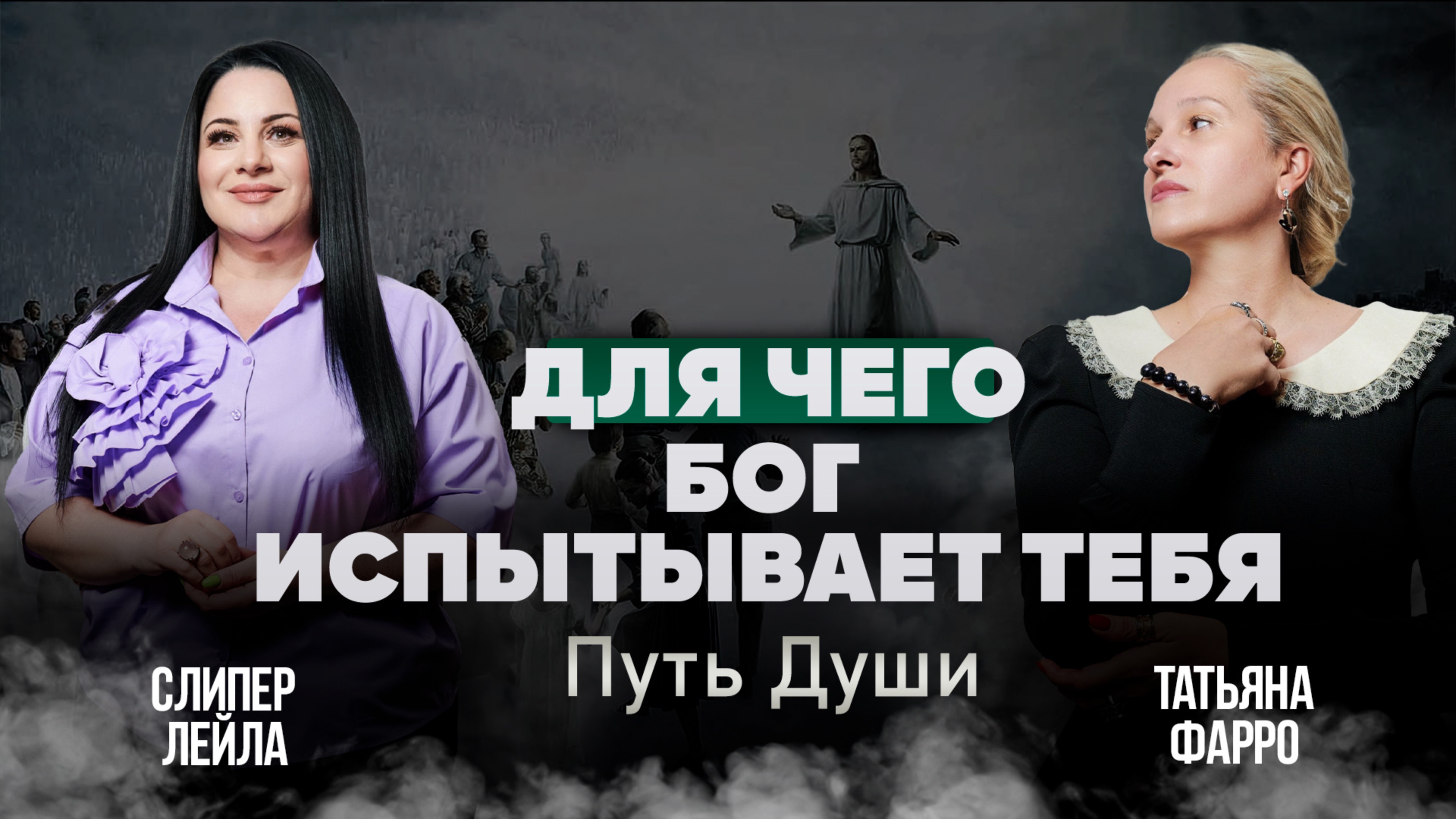 ДЛЯ ЧЕГО
БОГ
ИСПЫТЫВАЕТ ТЕБЯ

Путь Души

СЛИПЕР
ЛЕЙЛА

ТАТЬЯНА
ФАРРО